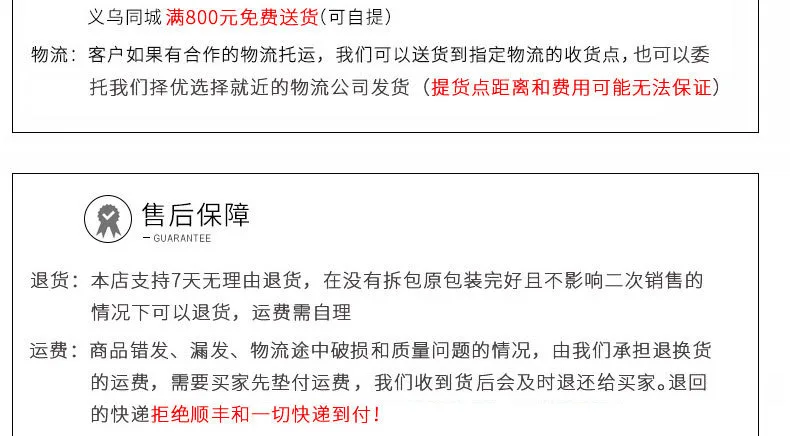 义乌同城 满800元免费送货(可自提)

物流：客户如果有合作的物流托运，我们可以送货到指定物流的收货点，也可以委托我们择优选择就近的物流公司发货（提货点距离和费用可能无法保证）

售后保障

- GUARANTEE

退货：本店支持7天无理由退货，在没有拆包原包装完好且不影响二次销售的情况下可以退货，运费需自理

运费：商品错发、漏发、物流途中破损和质量问题的情况，由我们承担退换货的运费，需要买家先垫付运费，我们收到货后会及时退还给买家。退回的快递拒绝顺丰和一切快递到付！